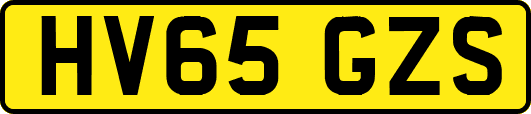 HV65 GZS